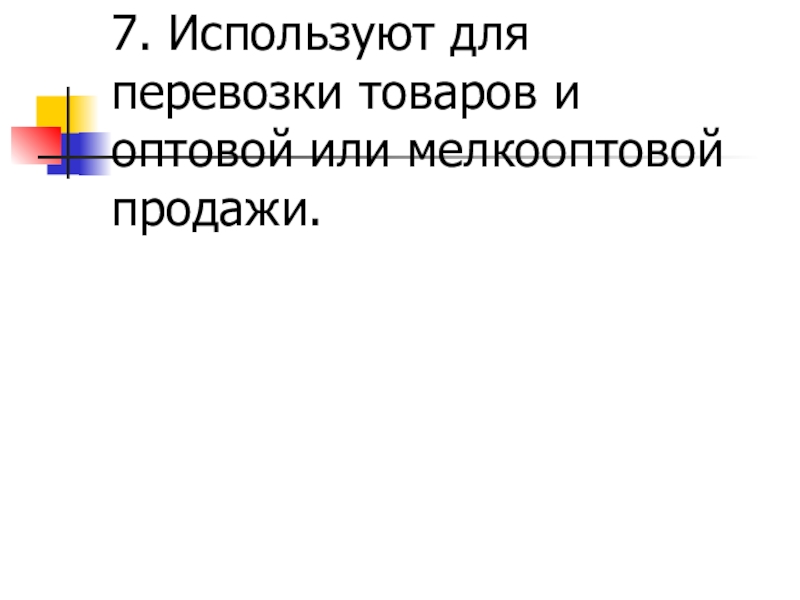 7. Используют для перевозки товаров и оптовой или мелкооптовой продажи.